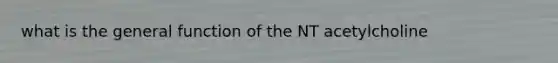 what is the general function of the NT acetylcholine